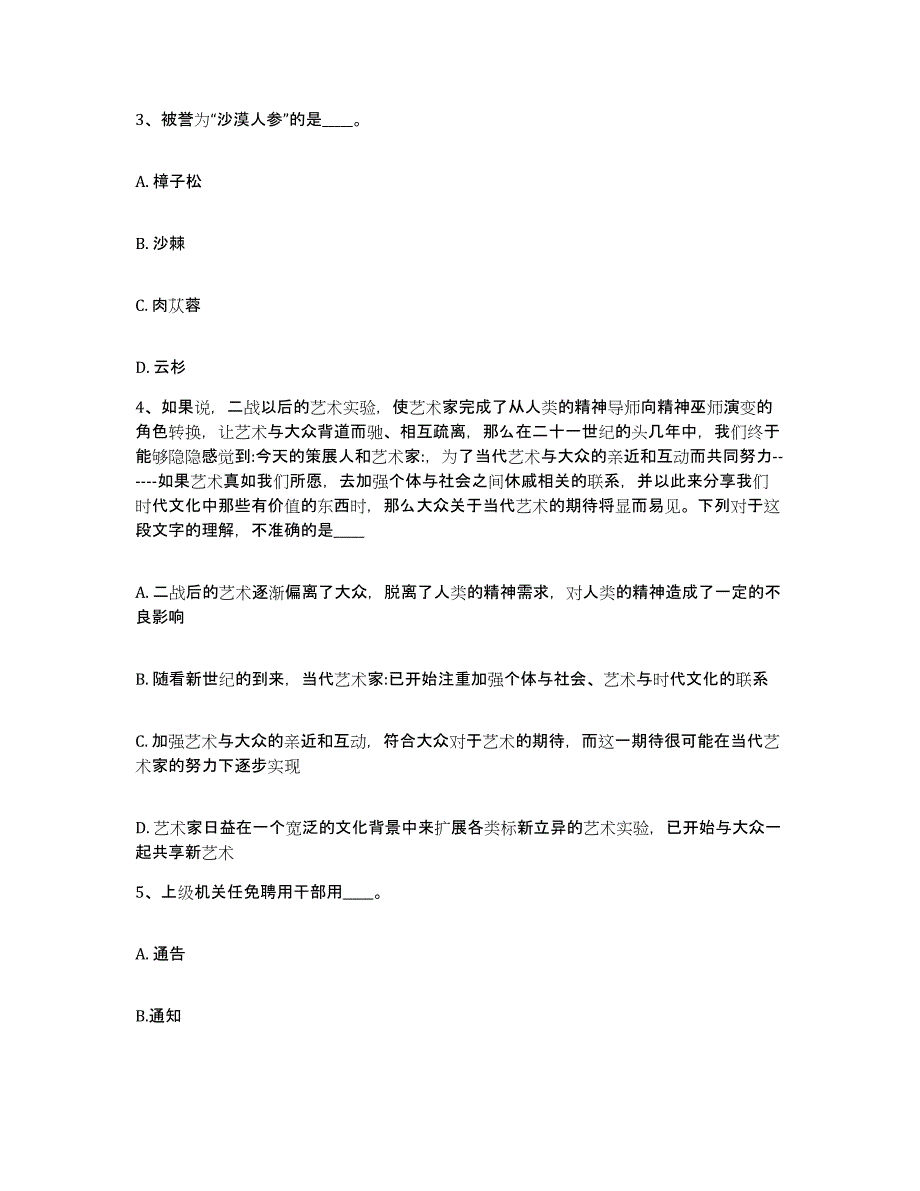 3、被誉为“沙漠人参”的是____。

A. 樟子松

B. 沙棘

C. 肉苁蓉

D. 云杉

4、如果说，二战以后的艺术实验，使艺术家完成了从人类的精神导师向精神巫师演变的角色转换，让艺术与大众背道而驰、相互疏离，那么在二十一世纪的头几年中，我们终于能够隐隐感觉到:今天的策展人和艺术家:，为了当代艺术与大众的亲近和互动而共同努力------如果艺术真如我们所愿，去加强个体与社会之间休戚相关的联系，并以此来分享我们时代文化中那些有价值的东西时，那么大众关于当代艺术的期待将显而易见。下列对于这段文字的理解，不准确的是____

A. 二战后的艺术逐渐偏离了大众，脱离了人类的精神需求，对人类的精神造成了一定的不良影响

B. 随看新世纪的到来，当代艺术家:已开始注重加强个体与社会、艺术与时代文化的联系

C. 加强艺术与大众的亲近和互动，符合大众对于艺术的期待，而这一期待很可能在当代艺术家的努力下逐步实现

D. 艺术家日益在一个宽泛的文化背景中来扩展各类标新立异的艺术实验，已开始与大众一起共享新艺术

5、上级机关任免聘用干部用____。

A. 通告

B.通知